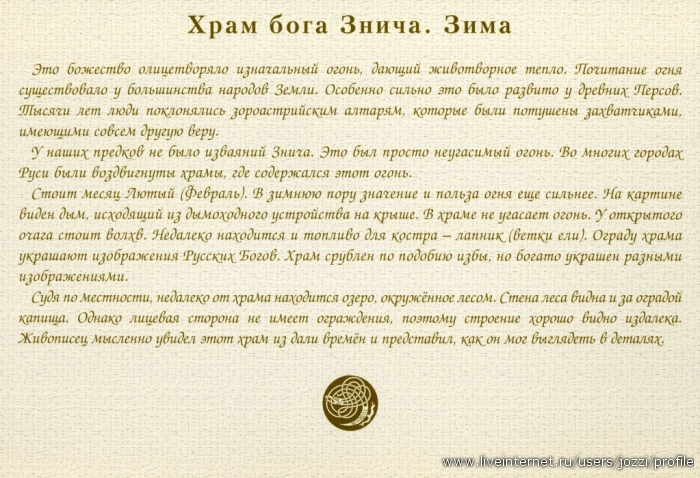 Храм бога Знича. Зима

Это божество олицетворяло изначальный огонь, дающий животворное тепло. Почитание огня существовало у большинства народов Земли. Особенно сильно это было развито у древних Персов. Тысячи лет люди поклонялись зороастрийским алтарям, которые были потушены захватчиками, имеющими совсем другую веру.

У наших предков не было изваяний Знича. Это был просто неугасимый огонь. Во многих городах Руси были воздвигнуты храмы, где содержался этот огонь.

Стоит месяц Лютый (Февраль). В зимнюю пору значение и польза огня еще сильнее. На картине виден дым, исходящий из дымоходного устройства на крыше. В храме не угасает огонь. У открытого очага стоит волхв. Недалеко находится и топливо для костра – лапник (ветки ели). Ограду храма украшают изображения Русских Богов. Храм срублен по подобию избы, но богато украшен разными изображениями.

Судя по местности, недалеко от храма находится озеро, окружённое лесом. Стена леса видна и за оградой капища. Однако лицевая сторона не имеет ограждения, поэтому строение хорошо видно издалека. Живописец мысленно увидел этот храм из дали времён и представил, как он мог выглядеть в деталях.

www.liveinternet.ru/users/jozzi/profile